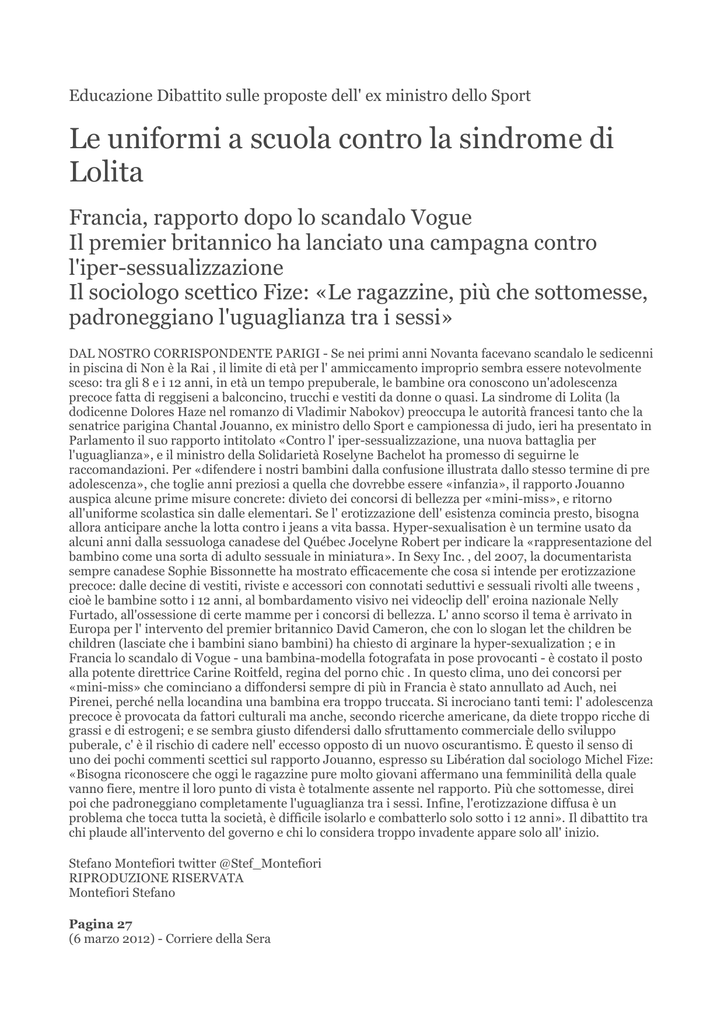 Educazione Dibattito sulle proposte dell' ex ministro dello Sport

Le uniformi a scuola contro la sindrome di Lolita

Francia, rapporto dopo lo scandalo Vogue
Il premier britannico ha lanciato una campagna contro l'iper-sessualizzazione
Il sociologo scettico Fize: «Le ragazzine, più che sottomesse, padroneggiano l'uguaglianza tra i sessi»

DAL NOSTRO CORRISPONDENTE PARIGI - Se nei primi anni Novanta facevano scandalo le sedicenni in piscina di Non è la Rai , il limite di età per l' ammiccamento improprio sembra essere notevolmente sceso: tra gli 8 e i 12 anni, in età un tempo prepuberale, le bambine ora conoscono un'adolescenza precoce fatta di reggiseni a balconcino, trucchi e vestiti da donne o quasi. La sindrome di Lolita (la dodicenne Dolores Haze nel romanzo di Vladimir Nabokov) preoccupa le autorità francesi tanto che la senatrice parigina Chantal Jouanno, ex ministro dello Sport e campionessa di judo, ieri ha presentato in Parlamento il suo rapporto intitolato «Contro l' iper-sessualizzazione, una nuova battaglia per l'uguaglianza», e il ministro della Solidarietà Roselyne Bachelot ha promesso di seguirne le raccomandazioni. Per «difendere i nostri bambini dalla confusione illustrata dallo stesso termine di pre adolescenza», che toglie anni preziosi a quella che dovrebbe essere «infanzia», il rapporto Jouanno auspica alcune prime misure concrete: divieto dei concorsi di bellezza per «mini-miss», e ritorno all'uniforme scolastica sin dalle elementari. Se l' erotizzazione dell' esistenza comincia presto, bisogna allora anticipare anche la lotta contro i jeans a vita bassa. Hyper-sexualisation è un termine usato da alcuni anni dalla sessuologa canadese del Québec Jocelyne Robert per indicare la «rappresentazione del bambino come una sorta di adulto sessuale in miniatura». In Sexy Inc. , del 2007, la documentarista sempre canadese Sophie Bissonnette ha mostrato efficacemente che cosa si intende per erotizzazione precoce: dalle decine di vestiti, riviste e accessori con connotati seduttivi e sessuali rivolti alle tweens , cioè le bambine sotto i 12 anni, al bombardamento visivo nei videoclip dell' eroina nazionale Nelly Furtado, all'ossessione di certe mamme per i concorsi di bellezza. L' anno scorso il tema è arrivato in Europa per l' intervento del premier britannico David Cameron, che con lo slogan let the children be children (lasciate che i bambini siano bambini) ha chiesto di arginare la hyper-sexualization ; e in Francia lo scandalo di Vogue - una bambina-modella fotografata in pose provocanti - è costato il posto alla potente direttrice Carine Roitfeld, regina del porno chic . In questo clima, uno dei concorsi per «mini-miss» che cominciano a diffondersi sempre di più in Francia è stato annullato ad Auch, nei Pirenei, perché nella locandina una bambina era troppo truccata. Si incrociano tanti temi: l' adolescenza precoce è provocata da fattori culturali ma anche, secondo ricerche americane, da diete troppo ricche di grassi e di estrogeni; e se sembra giusto difendersi dallo sfruttamento commerciale dello sviluppo puberale, c' è il rischio di cadere nell' eccesso opposto di un nuovo oscurantismo. È questo il senso di uno dei pochi commenti scettici sul rapporto Jouanno, espresso su Libération dal sociologo Michel Fize: «Bisogna riconoscere che oggi le ragazzine pure molto giovani affermano una femminilità della quale vanno fiere, mentre il loro punto di vista è totalmente assente nel rapporto. Più che sottomesse, direi poi che padroneggiano completamente l'uguaglianza tra i sessi. Infine, l'erotizzazione diffusa è un problema che tocca tutta la società, è difficile isolarlo e combatterlo solo sotto i 12 anni». Il dibattito tra chi plaude all'intervento del governo e chi lo considera troppo invadente appare solo all' inizio.

Stefano Montefiori twitter @Stef_Montefiori
RIPRODUZIONE RISERVATA
Montefiori Stefano

Pagina 27
(6 marzo 2012) - Corriere della Sera